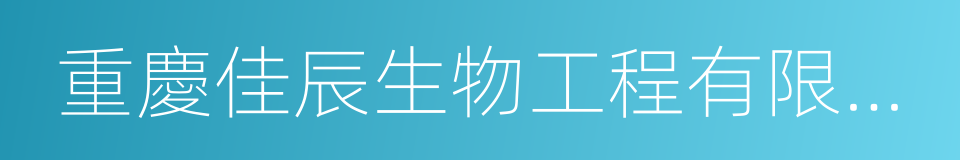 重慶佳辰生物工程有限...